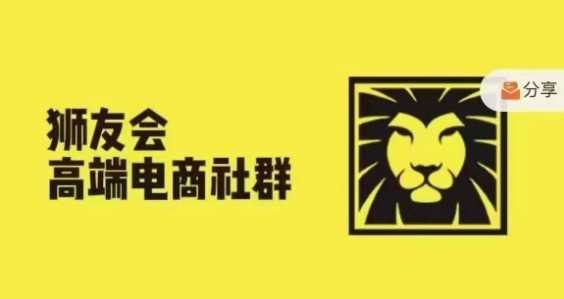 狮友会
高端电商社群

分享